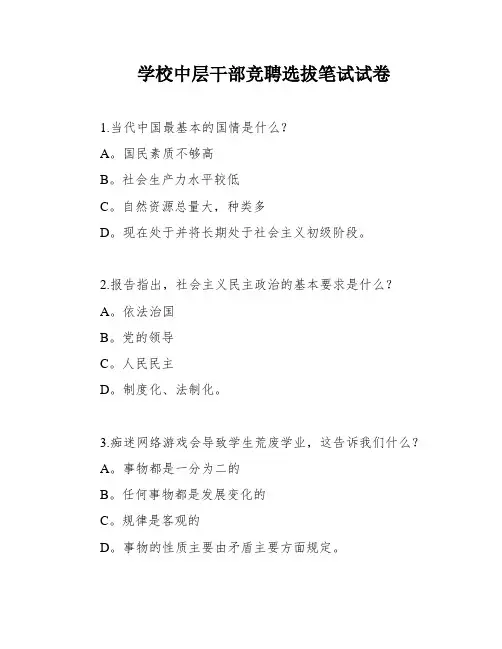 学校中层干部竞聘选拔笔试试卷

1.当代中国最基本的国情是什么?

A。国民素质不够高

B。社会生产力水平较低

C。自然资源总量大，种类多

D。现在处于并将长期处于社会主义初级阶段。

2.报告指出，社会主义民主政治的基本要求是什么?

A。依法治国

B。党的领导

C。人民民主

D。制度化、法制化。

3.痴迷网络游戏会导致学生荒废学业，这告诉我们什么?

A。事物都是一分为二的

B。任何事物都是发展变化的

C。规律是客观的

D。事物的性质主要由矛盾主要方面规定。